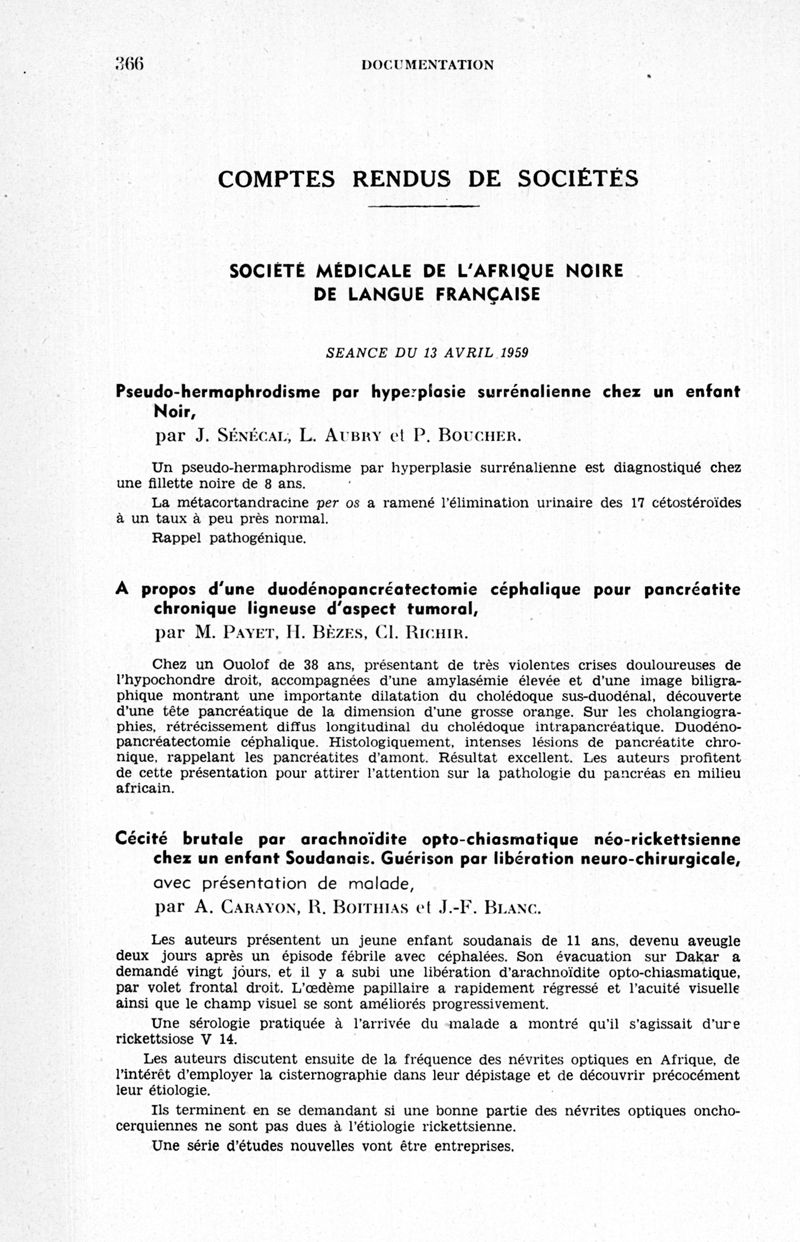 366 DOCUMENTATION

COMPTES RENDUS DE SOCIÉTÉS

SOCIÉTÉ MÉDICALE DE L'AFRIQUE NOIRE DE LANGUE FRANÇAISE

SEANCE DU 13 AVRIL 1959

Pseudo-hermaphrodisme par hyperplasie surrénalienne chez un enfant Noir,
par J. Sénécal, L. Aubry et P. Boucher.

Un pseudo-hermaphrodisme par hyperplasie surrénalienne est diagnostiqué chez une fillette noire de 8 ans.

La métacortandracine per os a ramené l'élimination urinaire des 17 cétostéroïdes à un taux à peu près normal.

Rappel pathogénique.

A propos d'une duodénopancréatectomie céphalique pour pancréatite chronique ligneuse d'aspect tumoral,
par M. Payet, H. Bèzes, Cl. Richir.

Chez un Ouolof de 38 ans, présentant de très violentes crises douloureuses de l'hypochondre droit, accompagnées d'une amylasémie élevée et d'une image biligraphique montrant une importante dilatation du cholédoque sus-duodénal, découverte d'une tête pancréatique de la dimension d'une grosse orange. Sur les cholangiographies, rétrécissement diffus longitudinal du cholédoque intrapancréatique. Duodénopancréatectomie céphalique. Histologiquement, intenses lésions de pancréatite chronique, rappelant les pancréatites d'amont. Résultat excellent. Les auteurs profitent de cette présentation pour attirer l'attention sur la pathologie du pancréas en milieu africain.

Cécité brutale par arachnoïdite opto-chiasmatique néo-rickettsienne chez un enfant Soudanais. Guérison par libération neuro-chirurgicale,
avec présentation de malade,
par A. Carayon, R. Boithias et J.-F. Blanc.

Les auteurs présentent un jeune enfant soudanais de 11 ans, devenu aveugle deux jours après un épisode fébrile avec céphalées. Son évacuation sur Dakar a demandé vingt jours, et il y a subi une libération d'arachnoïdite opto-chiasmatique, par volet frontal droit. L'œdème papillaire a rapidement régressé et l'acuité visuelle ainsi que le champ visuel se sont améliorés progressivement.

Une sérologie pratiquée à l'arrivée du malade a montré qu'il s'agissait d'une rickettsiose V 14.

Les auteurs discutent ensuite de la fréquence des névrites optiques en Afrique, de l'intérêt d'employer la cisternographie dans leur dépistage et de découvrir précocément leur étiologie.

Ils terminent en se demandant si une bonne partie des névrites optiques onchocerquiennes ne sont pas dues à l'étiologie rickettsienne.

Une série d'études nouvelles vont être entreprises.